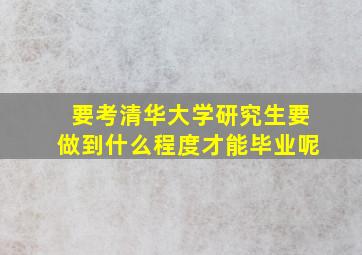 要考清华大学研究生要做到什么程度才能毕业呢